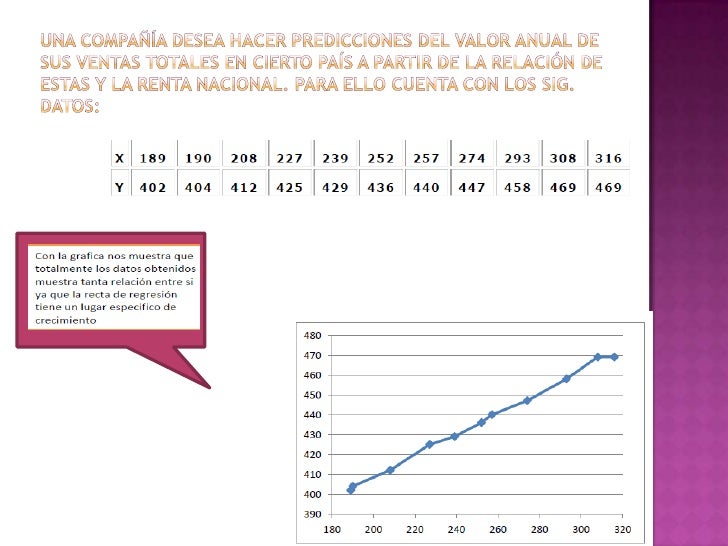 UNA COMPAÑÍA DESEA HACER PREDICCIONES DEL VALOR ANUAL DE SUS VENTAS TOTALES EN CIERTO PAÍS A PARTIR DE LA RELACIÓN DE ESTAS Y LA RENTA NACIONAL. PARA ELLO CUENTA CON LOS SIG. DATOS:

| X | 189 | 190 | 208 | 227 | 239 | 252 | 257 | 274 | 293 | 308 | 316 |
|---|---|---|---|---|---|---|---|---|---|---|---|
| Y | 402 | 404 | 412 | 425 | 429 | 436 | 440 | 447 | 458 | 469 | 469 |

Con la grafica nos muestra que totalmente los datos obtenidos muestra tanta relación entre si ya que la recta de regresión tiene un lugar especifico de crecimiento

480
470
460
450
440
430
420
410
400
390
180 200 220 240 260 280 300 320